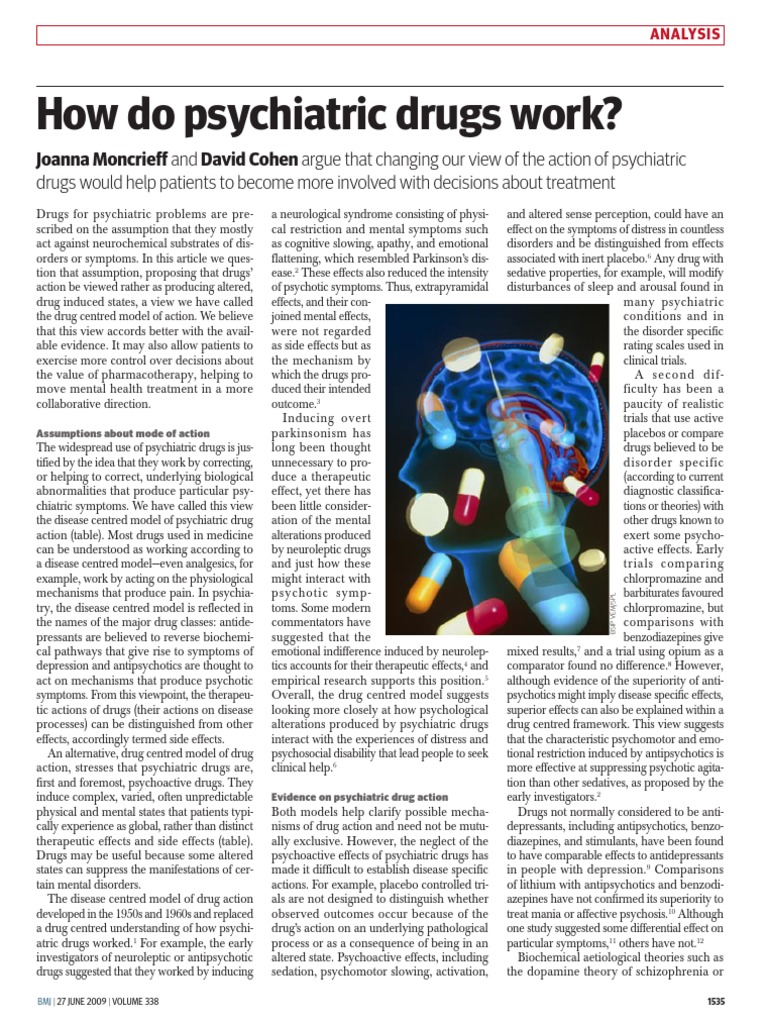 ANALYSIS

How do psychiatric drugs work?

Joanna Moncrieff and David Cohen argue that changing our view of the action of psychiatric drugs would help patients to become more involved with decisions about treatment

Drugs for psychiatric problems are prescribed on the assumption that they mostly act against neurochemical substrates of disorders or symptoms. In this article we question that assumption, proposing that drugs' action be viewed rather as producing altered, drug induced states, a view we have called the drug centred model of action. We believe that this view accords better with the available evidence. It may also allow patients to exercise more control over decisions about the value of pharmacotherapy, helping to move mental health treatment in a more collaborative direction.

Assumptions about mode of action
The widespread use of psychiatric drugs is justified by the idea that they work by correcting, or helping to correct, underlying biological abnormalities that produce particular psychiatric symptoms. We have called this view the disease centred model of psychiatric drug action (table). Most drugs used in medicine can be understood as working according to a disease centred model—even analgesics, for example, work by acting on the physiological mechanisms that produce pain. In psychiatry, the disease centred model is reflected in the names of the major drug classes: antidepressants are believed to reverse biochemical pathways that give rise to symptoms of depression and antipsychotics are thought to act on mechanisms that produce psychotic symptoms. From this viewpoint, the therapeutic actions of drugs (their actions on disease processes) can be distinguished from other effects, accordingly termed side effects.

An alternative, drug centred model of drug action, stresses that psychiatric drugs are, first and foremost, psychoactive drugs. They induce complex, varied, often unpredictable physical and mental states that patients typically experience as global, rather than distinct therapeutic effects and side effects (table). Drugs may be useful because some altered states can suppress the manifestations of certain mental disorders.

The disease centred model of drug action developed in the 1950s and 1960s and replaced a drug centred understanding of how psychiatric drugs worked.$^1$ For example, the early investigators of neuroleptic or antipsychotic drugs suggested that they worked by inducing a neurological syndrome consisting of physical restriction and mental symptoms such as cognitive slowing, apathy, and emotional flattening, which resembled Parkinson's disease.$^2$ These effects also reduced the intensity of psychotic symptoms. Thus, extrapyramidal effects, and their conjoined mental effects, were not regarded as side effects but as the mechanism by which the drugs produced their intended outcome.$^3$

Inducing overt parkinsonism has long been thought unnecessary to produce a therapeutic effect, yet there has been little consideration of the mental alterations produced by neuroleptic drugs and just how these might interact with psychotic symptoms. Some modern commentators have suggested that the emotional indifference induced by neuroleptics accounts for their therapeutic effects,$^4$ and empirical research supports this position.$^5$ Overall, the drug centred model suggests looking more closely at how psychological alterations produced by psychiatric drugs interact with the experiences of distress and psychosocial disability that lead people to seek clinical help.$^6$

Evidence on psychiatric drug action
Both models help clarify possible mechanisms of drug action and need not be mutually exclusive. However, the neglect of the psychoactive effects of psychiatric drugs has made it difficult to establish disease specific actions. For example, placebo controlled trials are not designed to distinguish whether observed outcomes occur because of the drug's action on an underlying pathological process or as a consequence of being in an altered state. Psychoactive effects, including sedation, psychomotor slowing, activation, and altered sense perception, could have an effect on the symptoms of distress in countless disorders and be distinguished from effects associated with inert placebo.$^6$ Any drug with sedative properties, for example, will modify disturbances of sleep and arousal found in many psychiatric conditions and in the disorder specific rating scales used in clinical trials.

A second difficulty has been a paucity of realistic trials that use active placebos or compare drugs believed to be disorder specific (according to current diagnostic classifications or theories) with other drugs known to exert some psychoactive effects. Early trials comparing chlorpromazine and barbiturates favoured chlorpromazine, but comparisons with benzodiazepines give mixed results,$^7$ and a trial using opium as a comparator found no difference.$^8$ However, although evidence of the superiority of antipsychotics might imply disease specific effects, superior effects can also be explained within a drug centred framework. This view suggests that the characteristic psychomotor and emotional restriction induced by antipsychotics is more effective at suppressing psychotic agitation than other sedatives, as proposed by the early investigators.$^2$

Drugs not normally considered to be antidepressants, including antipsychotics, benzodiazepines, and stimulants, have been found to have comparable effects to antidepressants in people with depression.$^9$ Comparisons of lithium with antipsychotics and benzodiazepines have not confirmed its superiority to treat mania or affective psychosis.$^{10}$ Although one study suggested some differential effect on particular symptoms,$^{11}$ others have not.$^{12}$

Biochemical aetiological theories such as the dopamine theory of schizophrenia or

BMJ | 27 JUNE 2009 | VOLUME 338

1535